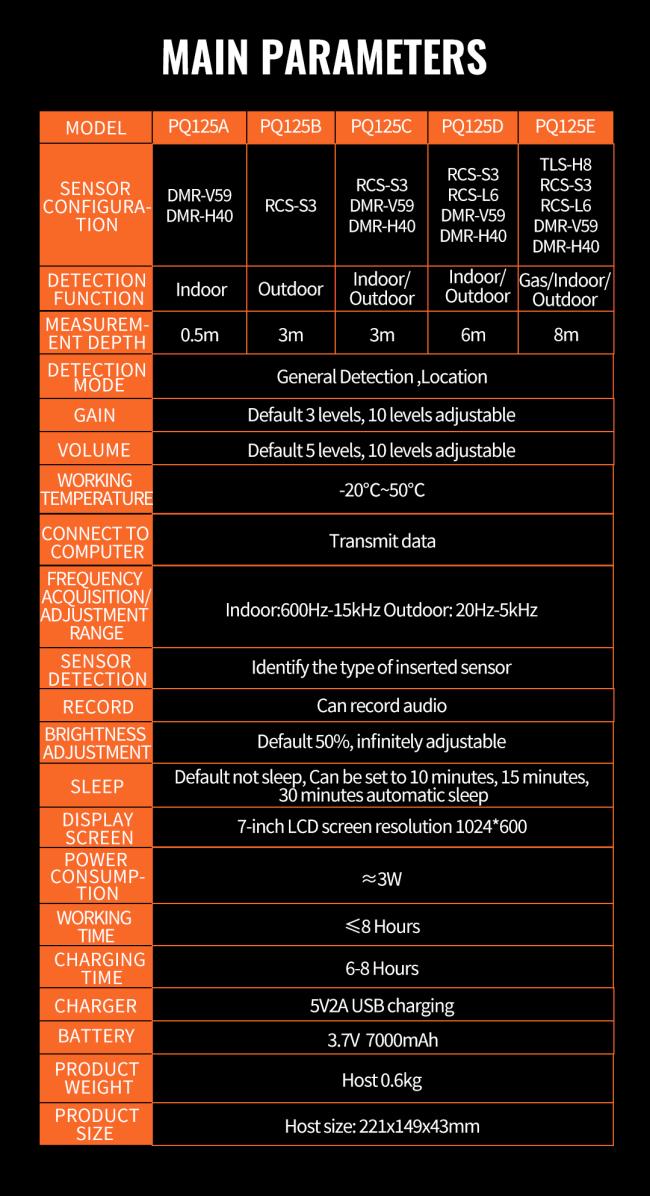 MAIN PARAMETERS

| MODEL | PQ125A | PQ125B | PQ125C | PQ125D | PQ125E |
|---|---|---|---|---|---|
| SENSOR CONFIGURATION | DMR-V59 DMR-H40 | RCS-S3 | RCS-S3 DMR-V59 DMR-H40 | RCS-S3 RCS-L6 DMR-V59 DMR-H40 | TLS-H8 RCS-S3 RCS-L6 DMR-V59 DMR-H40 |
| DETECTION FUNCTION | Indoor | Outdoor | Indoor/ Outdoor | Indoor/ Outdoor | Gas/Indoor/ Outdoor |
| MEASUREMENT DEPTH | 0.5m | 3m | 3m | 6m | 8m |
| DETECTION MODE | General Detection ,Location | | | | |
| GAIN | Default 3 levels, 10 levels adjustable | | | | |
| VOLUME | Default 5 levels, 10 levels adjustable | | | | |
| WORKING TEMPERATURE | -20°C~50°C | | | | |
| CONNECT TO COMPUTER | Transmit data | | | | |
| FREQUENCY ACQUISITION/ ADJUSTMENT RANGE | Indoor:600Hz-15kHz Outdoor: 20Hz-5kHz | | | | |
| SENSOR DETECTION | Identify the type of inserted sensor | | | | |
| RECORD | Can record audio | | | | |
| BRIGHTNESS ADJUSTMENT | Default 50%, infinitely adjustable | | | | |
| SLEEP | Default not sleep, Can be set to 10 minutes, 15 minutes, 30 minutes automatic sleep | | | | |
| DISPLAY SCREEN | 7-inch LCD screen resolution 1024*600 | | | | |
| POWER CONSUMPTION | ≈3W | | | | |
| WORKING TIME | ≤8 Hours | | | | |
| CHARGING TIME | 6-8 Hours | | | | |
| CHARGER | 5V2A USB charging | | | | |
| BATTERY | 3.7V 7000mAh | | | | |
| PRODUCT WEIGHT | Host 0.6kg | | | | |
| PRODUCT SIZE | Host size: 221x149x43mm | | | | |